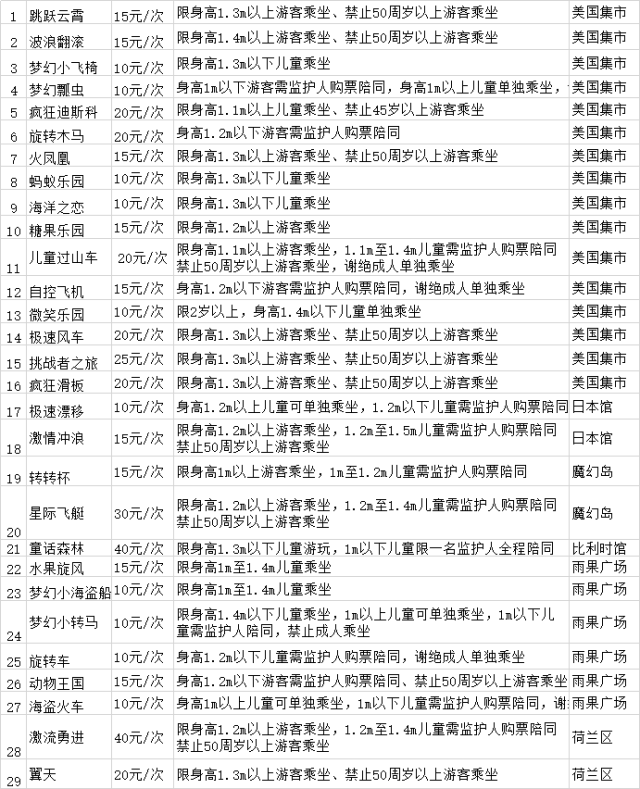 | 1 | 跳跃云霄 | 15元/次 | 限身高1.3m以上游客乘坐、禁止50周岁以上游客乘坐 | 美国集市 |
|---|---|---|---|---|
| 2 | 波浪翻滚 | 15元/次 | 限身高1.4m以上游客乘坐、禁止50周岁以上游客乘坐 | 美国集市 |
| 3 | 梦幻小飞椅 | 10元/次 | 限身高1.3m以下儿童乘坐 | 美国集市 |
| 4 | 梦幻瓢虫 | 10元/次 | 身高1m以下游客需监护人购票陪同，身高1m以上儿童单独乘坐， | 美国集市 |
| 5 | 疯狂迪斯科 | 20元/次 | 限身高1.1m以上儿童乘坐、禁止45岁以上游客乘坐 | 美国集市 |
| 6 | 旋转木马 | 20元/次 | 身高1.2m以下游客需监护人购票陪同 | 美国集市 |
| 7 | 火凤凰 | 15元/次 | 限身高1.3m以上游客乘坐、禁止50周岁以上游客乘坐 | 美国集市 |
| 8 | 蚂蚁乐园 | 10元/次 | 限身高1.3m以下儿童乘坐 | 美国集市 |
| 9 | 海洋之恋 | 10元/次 | 限身高1.3m以下儿童乘坐 | 美国集市 |
| 10 | 糖果乐园 | 15元/次 | 限身高1.2m以上游客乘坐 | 美国集市 |
| 11 | 儿童过山车 | 20元/次 | 限身高1.1m以上游客乘坐，1.1m至1.4m儿童需监护人购票陪同 禁止50周岁以上游客乘坐，谢绝成人单独乘坐 | 美国集市 |
| 12 | 自控飞机 | 15元/次 | 身高1.2m以下游客需监护人购票陪同，谢绝成人单独乘坐 | 美国集市 |
| 13 | 微笑乐园 | 10元/次 | 限2岁以上，身高1.4m以下儿童单独乘坐 | 美国集市 |
| 14 | 极速风车 | 20元/次 | 限身高1.3m以上游客乘坐、禁止50周岁以上游客乘坐 | 美国集市 |
| 15 | 挑战者之旅 | 25元/次 | 限身高1.3m以上游客乘坐、禁止50周岁以上游客乘坐 | 美国集市 |
| 16 | 疯狂滑板 | 20元/次 | 限身高1.3m以上游客乘坐、禁止50周岁以上游客乘坐 | 美国集市 |
| 17 | 极速漂移 | 10元/次 | 身高1.2m以上儿童可单独乘坐，1.2m以下儿童需监护人购票陪同 | 日本馆 |
| 18 | 激情冲浪 | 15元/次 | 限身高1.2m以上游客乘坐，1.2m至1.5m儿童需监护人购票陪同 禁止50周岁以上游客乘坐 | 日本馆 |
| 19 | 转转杯 | 15元/次 | 限身高1m以上游客乘坐，1m至1.2m儿童需监护人购票陪同 | 魔幻岛 |
| 20 | 星际飞艇 | 30元/次 | 限身高1.2m以上游客乘坐，1.2m至1.4m儿童需监护人购票陪同 禁止50周岁以上游客乘坐 | 魔幻岛 |
| 21 | 童话森林 | 40元/次 | 限身高1.3m以下儿童游玩，1m以下儿童限一名监护人全程陪同 | 比利时馆 |
| 22 | 水果旋风 | 15元/次 | 限身高1m至1.4m儿童乘坐 | 雨果广场 |
| 23 | 梦幻小海盗船 | 10元/次 | 限身高1m至1.4m儿童乘坐 | 雨果广场 |
| 24 | 梦幻小转马 | 10元/次 | 限身高1.4m以下儿童乘坐，1m以上儿童可单独乘坐，1m以下儿童需监护人陪同，禁止成人乘坐 | 雨果广场 |
| 25 | 旋转车 | 10元/次 | 身高1.2m以下儿童需监护人购票陪同，谢绝成人单独乘坐 | 雨果广场 |
| 26 | 动物王国 | 15元/次 | 身高1.2m以下游客需监护人购票陪同、禁止50周岁以上游客乘坐 | 雨果广场 |
| 27 | 海盗火车 | 10元/次 | 身高1m以上儿童可单独乘坐，1m以下儿童需监护人购票陪同，谢 | 雨果广场 |
| 28 | 激流勇进 | 40元/次 | 限身高1.2m以上游客乘坐，1.2m至1.4m儿童需监护人购票陪同 禁止50周岁以上游客乘坐 | 荷兰区 |
| 29 | 翼天 | 20元/次 | 限身高1.3m以上游客乘坐、禁止50周岁以上游客乘坐 | 荷兰区 |